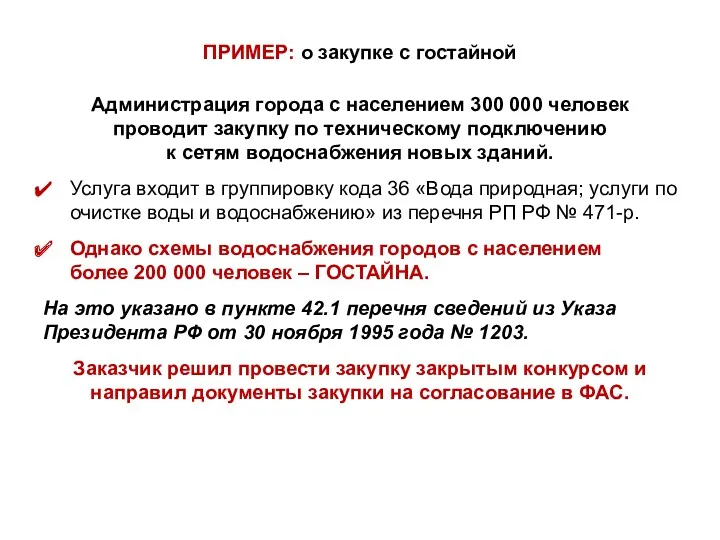 ПРИМЕР: о закупке с гостайной

Администрация города с населением 300 000 человек проводит закупку по техническому подключению к сетям водоснабжения новых зданий.

✔ Услуга входит в группировку кода 36 «Вода природная; услуги по очистке воды и водоснабжению» из перечня РП РФ № 471-р.

✔ Однако схемы водоснабжения городов с населением более 200 000 человек – ГОСТАЙНА.

На это указано в пункте 42.1 перечня сведений из Указа Президента РФ от 30 ноября 1995 года № 1203.

Заказчик решил провести закупку закрытым конкурсом и направил документы закупки на согласование в ФАС.